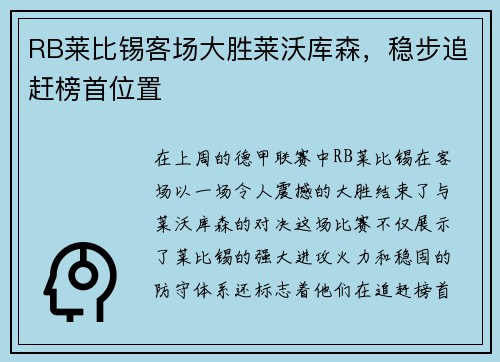 RB莱比锡客场大胜莱沃库森，稳步追赶榜首位置

在上周的德甲联赛中RB莱比锡在客场以一场令人震撼的大胜结束了与莱沃库森的对决这场比赛不仅展示了莱比锡的强大进攻火力和稳固的防守体系还标志着他们在追赶榜首